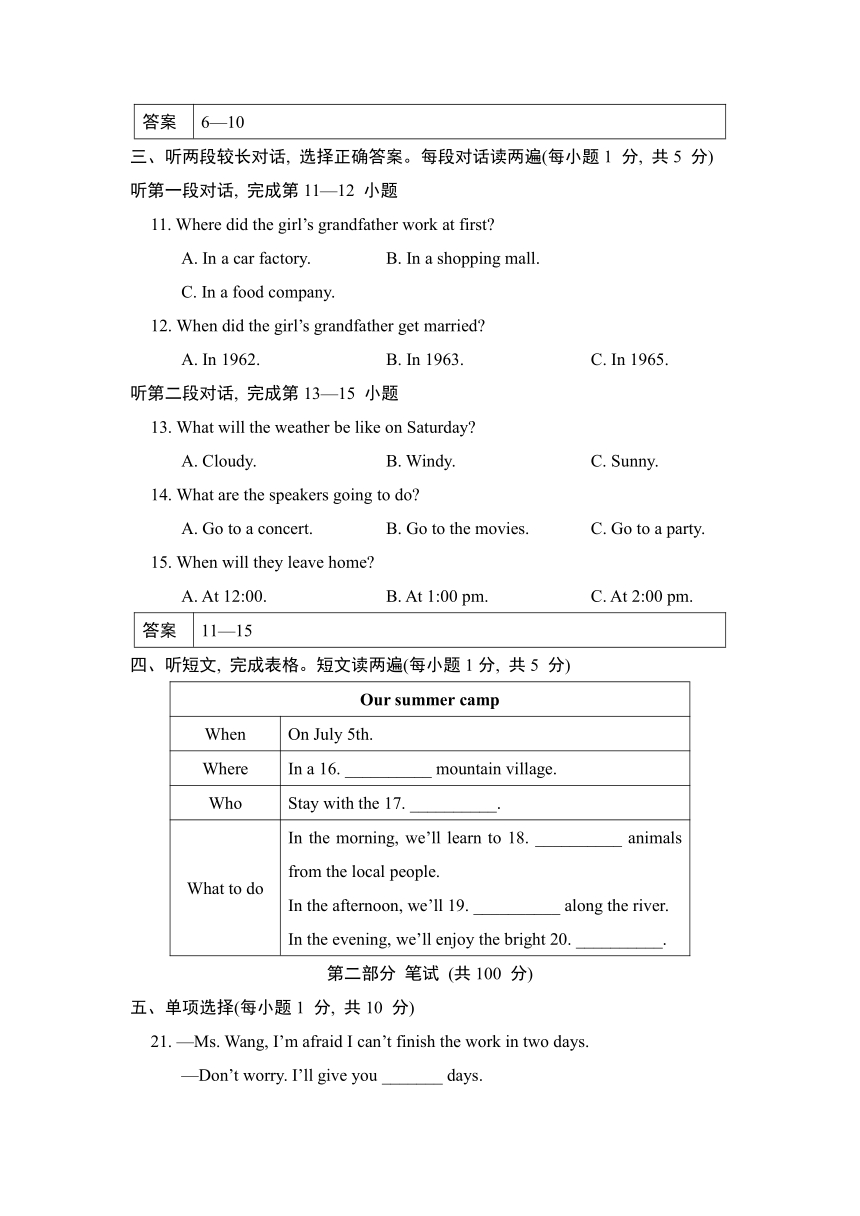 | 答案 | 6—10 |
|---|---|

三、听两段较长对话, 选择正确答案。每段对话读两遍(每小题 1 分, 共 5 分)

听第一段对话, 完成第 11—12 小题

11. Where did the girl’s grandfather work at first?

A. In a car factory. B. In a shopping mall.

C. In a food company.

12. When did the girl’s grandfather get married?

A. In 1962. B. In 1963. C. In 1965.

听第二段对话, 完成第 13—15 小题

13. What will the weather be like on Saturday?

A. Cloudy. B. Windy. C. Sunny.

14. What are the speakers going to do?

A. Go to a concert. B. Go to the movies. C. Go to a party.

15. When will they leave home?

A. At 12:00. B. At 1:00 pm. C. At 2:00 pm.

| 答案 | 11—15 |
|---|---|

四、听短文, 完成表格。短文读两遍(每小题 1 分, 共 5 分)

| Our summer camp | |
|---|---|
| When | On July 5th. |
| Where | In a 16. __________ mountain village. |
| Who | Stay with the 17. __________. |
| What to do | In the morning, we’ll learn to 18. __________ animals from the local people. In the afternoon, we’ll 19. __________ along the river. In the evening, we’ll enjoy the bright 20. __________. |

第二部分 笔试 (共 100 分)

五、单项选择(每小题 1 分, 共 10 分)

21. —Ms. Wang, I’m afraid I can’t finish the work in two days.

—Don’t worry. I’ll give you _______ days.